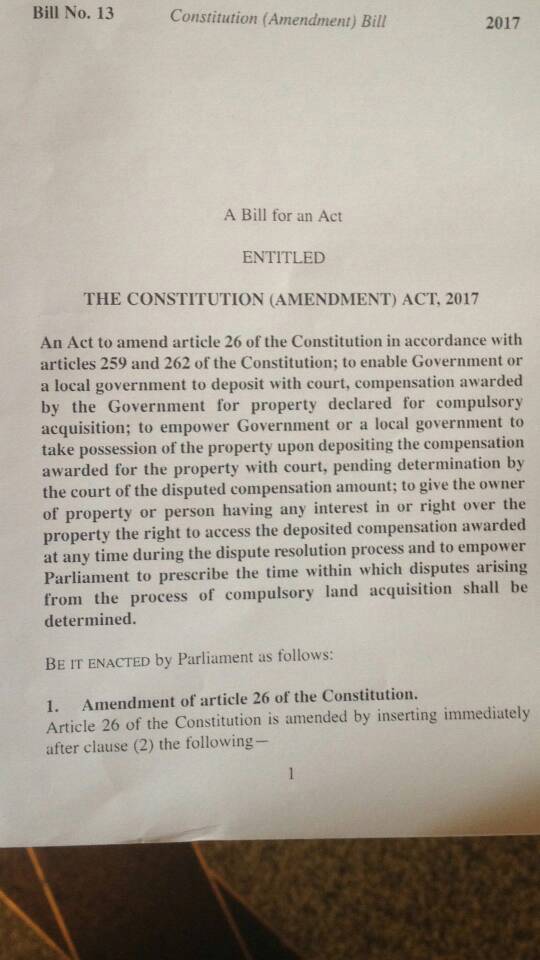 Bill No. 13 Constitution (Amendment) Bill 2017

A Bill for an Act

ENTITLED

THE CONSTITUTION (AMENDMENT) ACT, 2017

An Act to amend article 26 of the Constitution in accordance with articles 259 and 262 of the Constitution; to enable Government or a local government to deposit with court, compensation awarded by the Government for property declared for compulsory acquisition; to empower Government or a local government to take possession of the property upon depositing the compensation awarded for the property with court, pending determination by the court of the disputed compensation amount; to give the owner of property or person having any interest in or right over the property the right to access the deposited compensation awarded at any time during the dispute resolution process and to empower Parliament to prescribe the time within which disputes arising from the process of compulsory land acquisition shall be determined.

BE IT ENACTED by Parliament as follows:

1. Amendment of article 26 of the Constitution.
Article 26 of the Constitution is amended by inserting immediately after clause (2) the following—

1